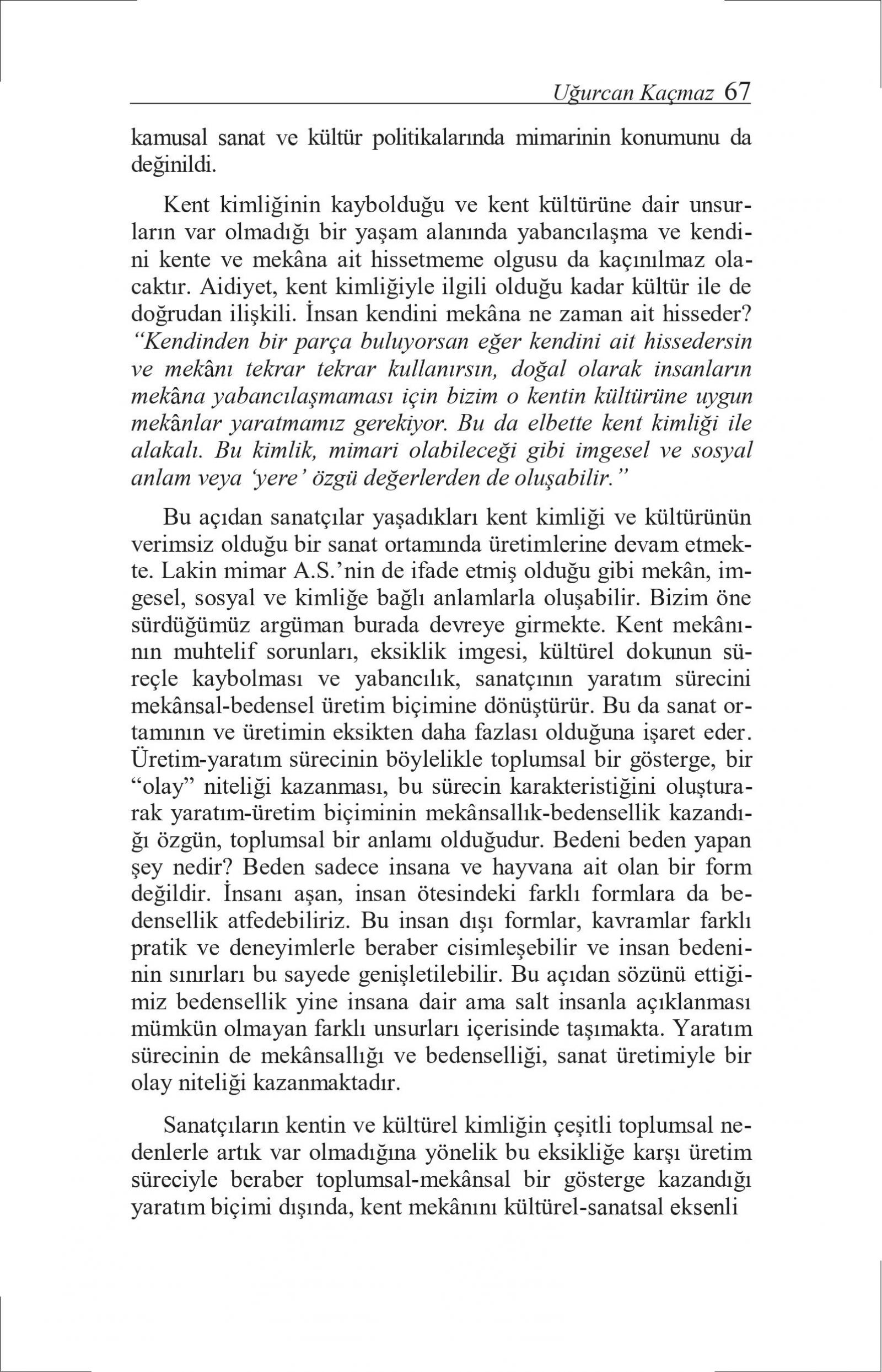 Uğurcan Kaçmaz 67

kamusal sanat ve kültür politikalarında mimarinin konumunu da değinildi.

Kent kimliğinin kaybolduğu ve kent kültürüne dair unsurların var olmadığı bir yaşam alanında yabancılaşma ve kendini kente ve mekâna ait hissetmeme olgusu da kaçınılmaz olacaktır. Aidiyet, kent kimliğiyle ilgili olduğu kadar kültür ile de doğrudan ilişkili. İnsan kendini mekâna ne zaman ait hisseder? "Kendinden bir parça buluyorsan eğer kendini ait hissedersin ve mekânı tekrar tekrar kullanırsın, doğal olarak insanların mekâna yabancılaşmaması için bizim o kentin kültürüne uygun mekânlar yaratmamız gerekiyor. Bu da elbette kent kimliği ile alakalı. Bu kimlik, mimari olabileceği gibi imgesel ve sosyal anlam veya 'yere' özgü değerlerden de oluşabilir."

Bu açıdan sanatçılar yaşadıkları kent kimliği ve kültürünün verimsiz olduğu bir sanat ortamında üretimlerine devam etmekte. Lakin mimar A.S.'nin de ifade etmiş olduğu gibi mekân, imgesel, sosyal ve kimliğe bağlı anlamlarla oluşabilir. Bizim öne sürdüğümüz argüman burada devreye girmekte. Kent mekânının muhtelif sorunları, eksiklik imgesi, kültürel dokunun süreçle kaybolması ve yabancılık, sanatçının yaratım sürecini mekânsal-bedensel üretim biçimine dönüştürür. Bu da sanat ortamının ve üretimin eksikten daha fazlası olduğuna işaret eder. Üretim-yaratım sürecinin böylelikle toplumsal bir gösterge, bir "olay" niteliği kazanması, bu sürecin karakteristiğini oluşturarak yaratım-üretim biçiminin mekânsallık-bedensellik kazandığı özgün, toplumsal bir anlamı olduğudur. Bedeni beden yapan şey nedir? Beden sadece insana ve hayvana ait olan bir form değildir. İnsanı aşan, insan ötesindeki farklı formlara da bedensellik atfedebiliriz. Bu insan dışı formlar, kavramlar farklı pratik ve deneyimlerle beraber cisimleşebilir ve insan bedeninin sınırları bu sayede genişletilebilir. Bu açıdan sözünü ettiğimiz bedensellik yine insana dair ama salt insanla açıklanması mümkün olmayan farklı unsurları içerisinde taşımakta. Yaratım sürecinin de mekânsallığı ve bedenselliği, sanat üretimiyle bir olay niteliği kazanmaktadır.

Sanatçıların kentin ve kültürel kimliğin çeşitli toplumsal nedenlerle artık var olmadığına yönelik bu eksikliğe karşı üretim süreciyle beraber toplumsal-mekânsal bir gösterge kazandığı yaratım biçimi dışında, kent mekânını kültürel-sanatsal eksenli